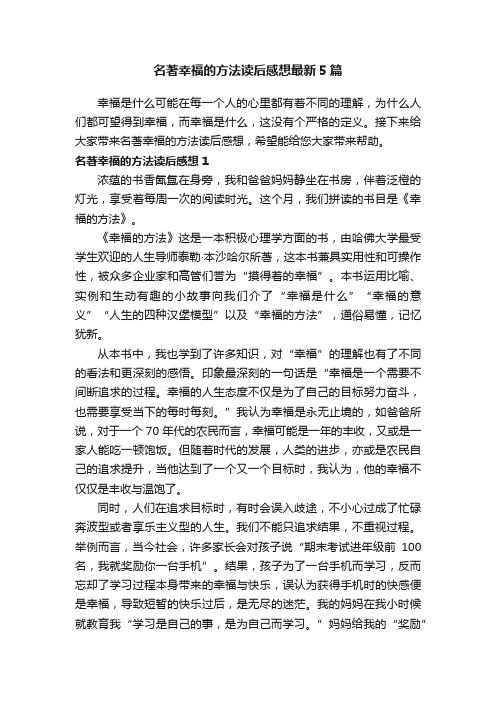 名著幸福的方法读后感想最新5篇

幸福是什么可能在每一个人的心里都有着不同的理解，为什么人们都可望得到幸福，而幸福是什么，这没有个严格的定义。接下来给大家带来名著幸福的方法读后感想，希望能给您大家带来帮助。

名著幸福的方法读后感想1

浓蕴的书香氤氲在身旁，我和爸爸妈妈静坐在书房，伴着泛橙的灯光，享受着每周一次的阅读时光。这个月，我们拼读的书目是《幸福的方法》。

《幸福的方法》这是一本积极心理学方面的书，由哈佛大学最受学生欢迎的人生导师泰勒·本沙哈尔所著，这本书兼具实用性和可操作性，被众多企业家和高管们誉为“摸得着的幸福”。本书运用比喻、实例和生动有趣的小故事向我们介了“幸福是什么”“幸福的意义”“人生的四种汉堡模型”以及“幸福的方法”，通俗易懂，记忆犹新。

从本书中，我也学到了许多知识，对“幸福”的理解也有了不同的看法和更深刻的感悟。印象最深刻的一句话是“幸福是一个需要不间断追求的过程。幸福的人生态度不仅是为了自己的目标努力奋斗，也需要享受当下的每时每刻。”我认为幸福是永无止境的，如爸爸所说，对于一个70年代的农民而言，幸福可能是一年的丰收，又或是一家人能吃一顿饱饭。但随着时代的发展，人类的进步，亦或是农民自己的追求提升，当他达到了一个又一个目标时，我认为，他的幸福不仅仅是丰收与温饱了。

同时，人们在追求目标时，有时会误入歧途，不小心过成了忙碌奔波型或者享乐主义型的人生。我们不能只追求结果，不重视过程。举例而言，当今社会，许多家长会对孩子说“期末考试进年级前100名，我就奖励你一台手机”。结果，孩子为了一台手机而学习，反而忘却了学习过程本身带来的幸福与快乐，误认为获得手机时的快感便是幸福，导致短暂的快乐过后，是无尽的迷茫。我的妈妈在我小时候就教育我“学习是自己的事，是为自己而学习。”妈妈给我的“奖励”